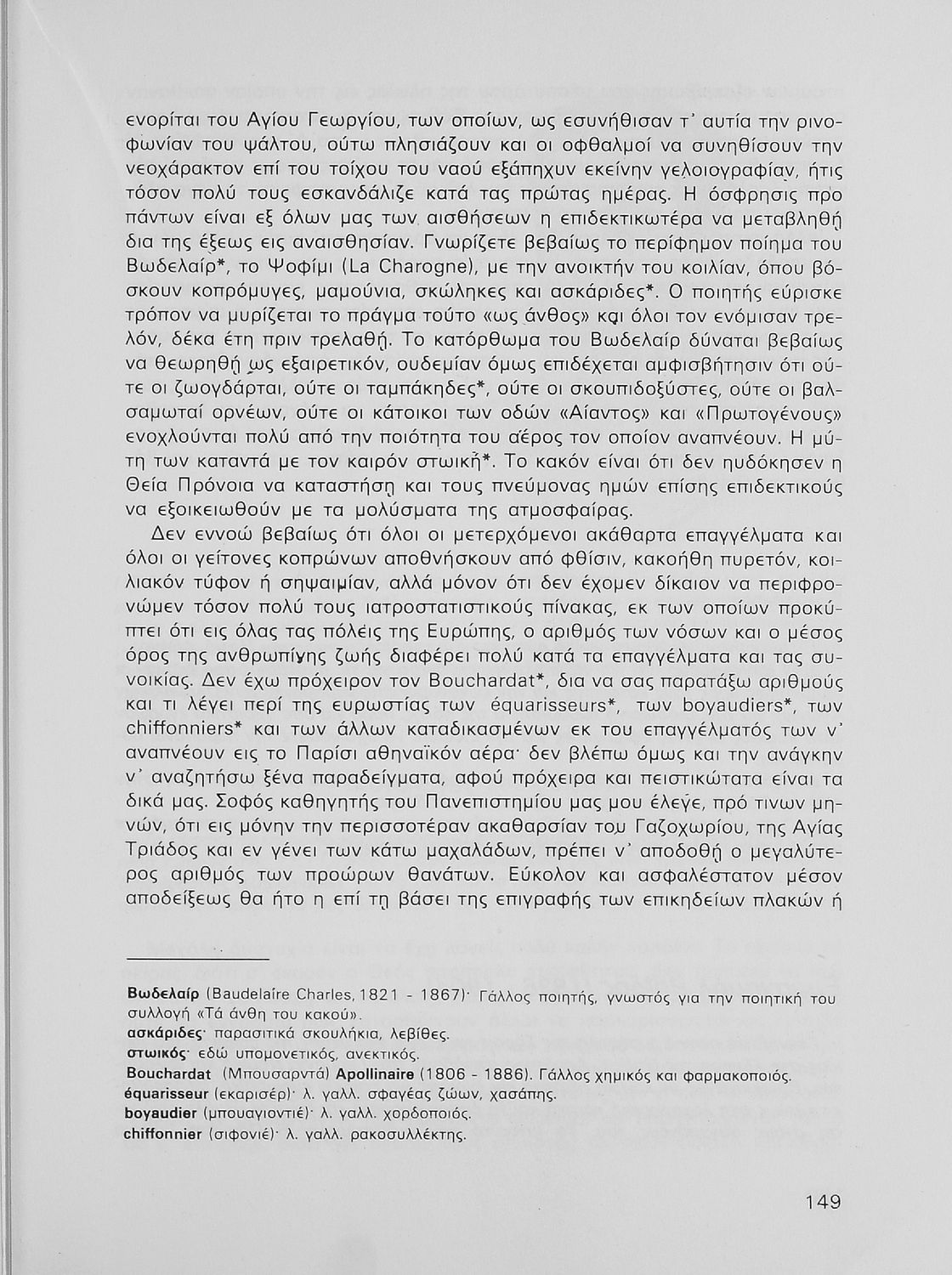 ενορίται του Αγίου Γεωργίου, των οποίων, ως εσυνήθισαν τ' αυτία την ρινοφωνίαν του ψάλτου, ούτω πλησιάζουν και οι οφθαλμοί να συνηθίσουν την νεοχάρακτον επί του τοίχου του ναού εξάπηχυν εκείνην γελοιογραφίαν, ήτις τόσον πολύ τους εσκανδάλιζε κατά τας πρώτας ημέρας. Η όσφρησις προ πάντων είναι εξ όλων μας των αισθήσεων η επιδεκτικωτέρα να μεταβληθή δια της έξεως εις αναισθησίαν. Γνωρίζετε βεβαίως το περίφημον ποίημα του Βωδελαίρ*, το Ψοφίμι (La Charogne), με την ανοικτήν του κοιλίαν, όπου βόσκουν κοπρόμυγες, μαμούνια, σκώληκες και ασκάριδες*. Ο ποιητής εύρισκε τρόπον να μυρίζεται το πράγμα τούτο «ως άνθος» και όλοι τον ενόμισαν τρελόν, δέκα έτη πριν τρελαθή. Το κατόρθωμα του Βωδελαίρ δύναται βεβαίως να θεωρηθή ως εξαιρετικόν, ουδεμίαν όμως επιδέχεται αμφισβήτησιν ότι ούτε οι ζωογδάρται, ούτε οι ταμπάκηδες*, ούτε οι σκουπιδοξύστες, ούτε οι βαλσαμωταί ορνέων, ούτε οι κάτοικοι των οδών «Αίαντος» και «Πρωτογένους» ενοχλούνται πολύ από την ποιότητα του αέρος τον οποίον αναπνέουν. Η μύτη των καταντά με τον καιρόν στωική*. Το κακόν είναι ότι δεν ηυδόκησεν η Θεία Πρόνοια να καταστήση και τους πνεύμονας ημών επίσης επιδεκτικούς να εξοικειωθούν με τα μολύσματα της ατμοσφαίρας.

Δεν εννοώ βεβαίως ότι όλοι οι μετερχόμενοι ακάθαρτα επαγγέλματα και όλοι οι γείτονες κοπρώνων αποθνήσκουν από φθίσιν, κακοήθη πυρετόν, κοιλιακόν τύφον ή σηψαιμίαν, αλλά μόνον ότι δεν έχομεν δίκαιον να περιφρονώμεν τόσον πολύ τους ιατροστατιστικούς πίνακας, εκ των οποίων προκύπτει ότι εις όλας τας πόλεις της Ευρώπης, ο αριθμός των νόσων και ο μέσος όρος της ανθρωπίνης ζωής διαφέρει πολύ κατά τα επαγγέλματα και τας συνοικίας. Δεν έχω πρόχειρον τον Bouchardat*, δια να σας παρατάξω αριθμούς και τι λέγει περί της ευρωστίας των équarisseurs*, των boyaudiers*, των chiffonniers* και των άλλων καταδικασμένων εκ του επαγγέλματός των ν' αναπνέουν εις το Παρίσι αθηναϊκόν αέρα· δεν βλέπω όμως και την ανάγκην ν' αναζητήσω ξένα παραδείγματα, αφού πρόχειρα και πειστικώτατα είναι τα δικά μας. Σοφός καθηγητής του Πανεπιστημίου μας μου έλεγε, πρό τινων μηνών, ότι εις μόνην την περισσοτέραν ακαθαρσίαν του Γαζοχωρίου, της Αγίας Τριάδος και εν γένει των κάτω μαχαλάδων, πρέπει ν' αποδοθή ο μεγαλύτερος αριθμός των προώρων θανάτων. Εύκολον και ασφαλέστατον μέσον αποδείξεως θα ήτο η επί τη βάσει της επιγραφής των επικηδείων πλακών ή

Βωδελαίρ (Baudelaire Charles, 1821 - 1867)· Γάλλος ποιητής, γνωστός για την ποιητική του συλλογή «Τά άνθη του κακού».
ασκάριδες· παρασιτικά σκουλήκια, λεβίθες.
στωικός· εδώ υπομονετικός, ανεκτικός.
Bouchardat (Μπουσαρντά) Apollinaire (1806 - 1886). Γάλλος χημικός και φαρμακοποιός.
équarisseur (εκαρισέρ)· λ. γαλλ. σφαγέας ζώων, χασάπης.
boyaudier (μπουαγιοντιέ)· λ. γαλλ. χορδοποιός.
chiffonnier (σιφονιέ)· λ. γαλλ. ρακοσυλλέκτης.

149